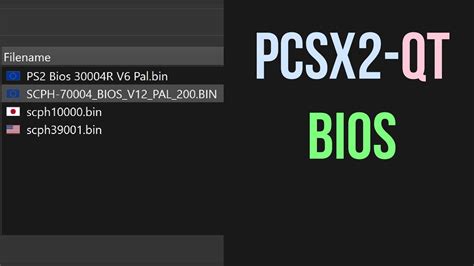 Filename
PS2 Bios 30004R V6 Pal.bin
SCPH-70004_BIOS_V12_PAL_200.BIN
scph10000.bin
scph39001.bin

PCSX2-QT
BIOS